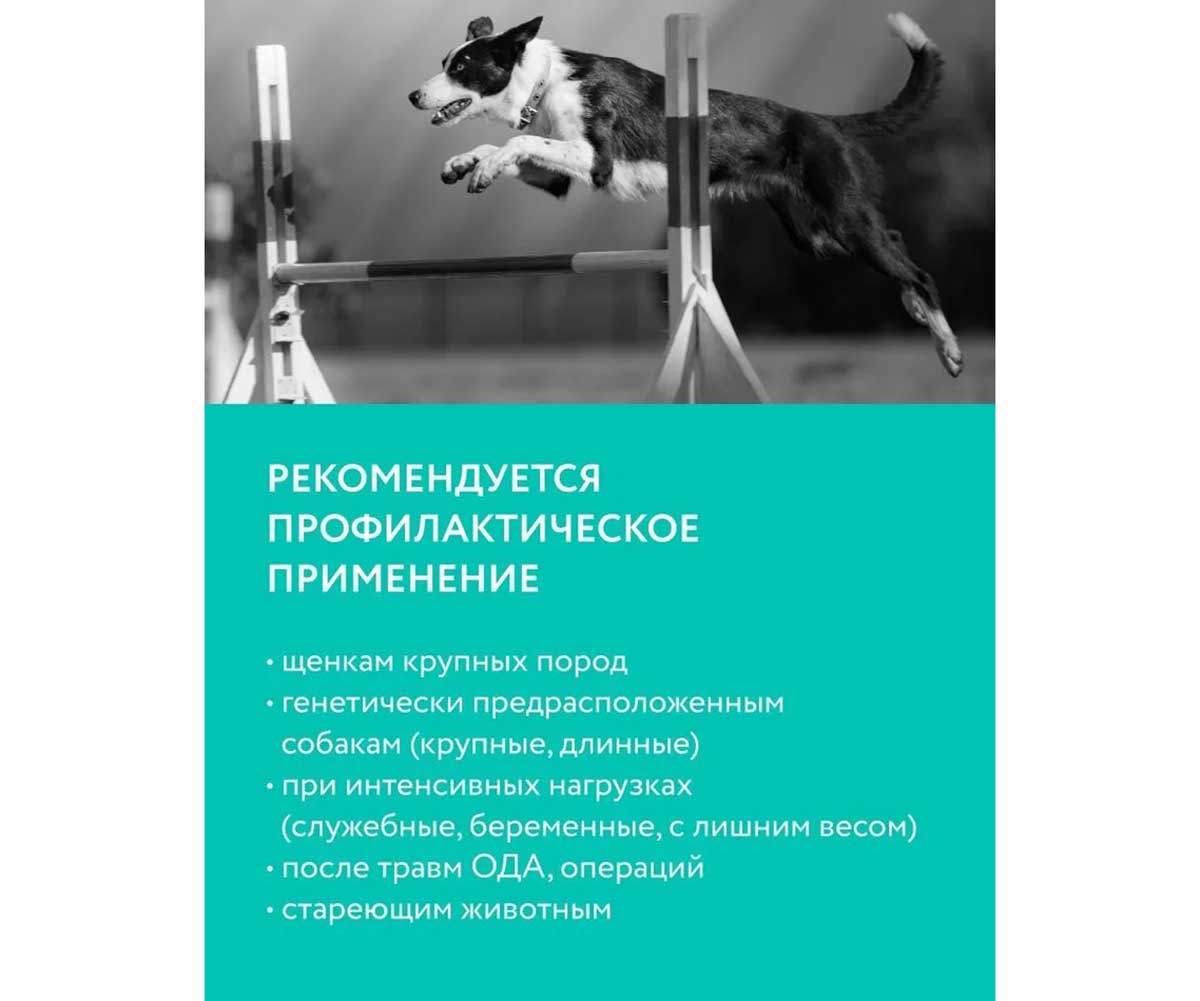 РЕКОМЕНДУЕТСЯ ПРОФИЛАКТИЧЕСКОЕ ПРИМЕНЕНИЕ

• щенкам крупных пород
• генетически предрасположенным собакам (крупные, длинные)
• при интенсивных нагрузках (служебные, беременные, с лишним весом)
• после травм ОДА, операций
• стареющим животным